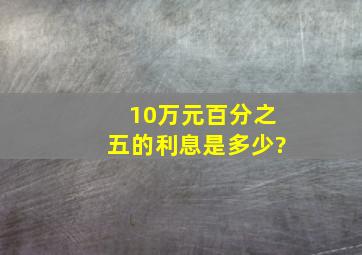 10万元百分之五的利息是多少?